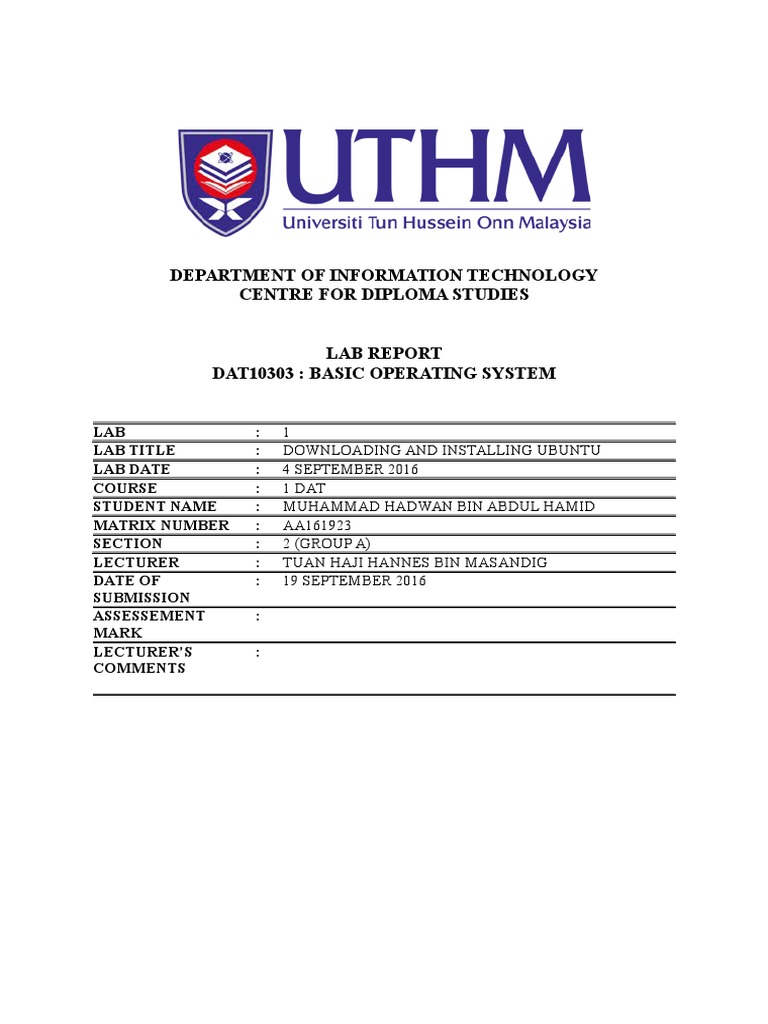 UTHM
Universiti Tun Hussein Onn Malaysia

DEPARTMENT OF INFORMATION TECHNOLOGY
CENTRE FOR DIPLOMA STUDIES

LAB REPORT
DAT10303 : BASIC OPERATING SYSTEM

| | | |
|---|---|---|
| LAB | : | 1 |
| LAB TITLE | : | DOWNLOADING AND INSTALLING UBUNTU |
| LAB DATE | : | 4 SEPTEMBER 2016 |
| COURSE | : | 1 DAT |
| STUDENT NAME | : | MUHAMMAD HADWAN BIN ABDUL HAMID |
| MATRIX NUMBER | : | AA161923 |
| SECTION | : | 2 (GROUP A) |
| LECTURER | : | TUAN HAJI HANNES BIN MASANDIG |
| DATE OF SUBMISSION | : | 19 SEPTEMBER 2016 |
| ASSESSEMENT MARK | : | |
| LECTURER'S COMMENTS | : | |